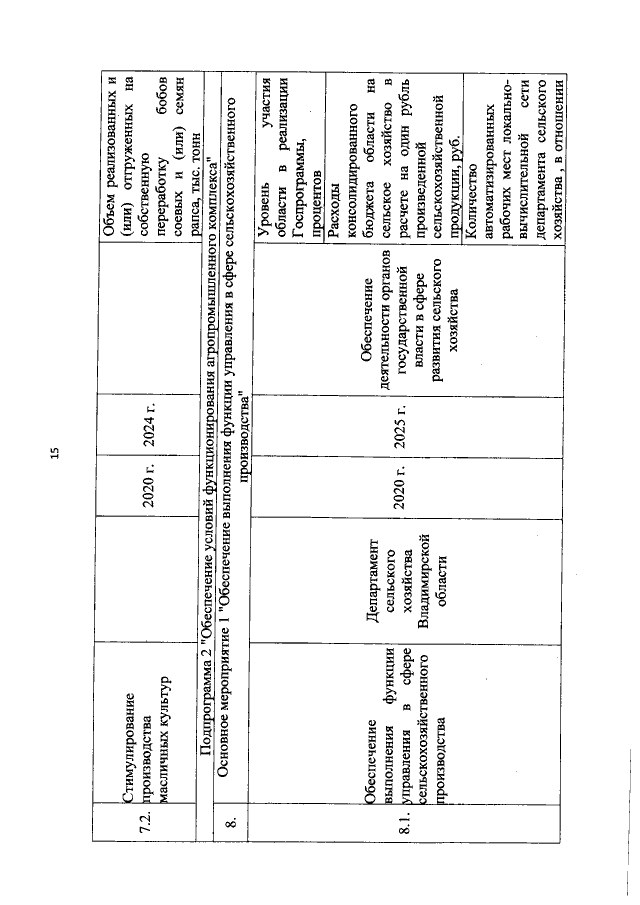 15

| 7.2. | Стимулирование производства масличных культур |  | 2020 г. | 2024 г. |  | Объем реализованных и (или) отгруженных на собственную переработку бобов соевых и (или) семян рапса, тыс. тонн |
|---|---|---|---|---|---|---|
| Подпрограмма 2 "Обеспечение условий функционирования агропромышленного комплекса" |  |  |  |  |  |  |
| 8. | Основное мероприятие 1 "Обеспечение выполнения функции управления в сфере сельскохозяйственного производства" |  |  |  |  |  |
| 8.1. | Обеспечение выполнения функции управления в сфере сельскохозяйственного производства | Департамент сельского хозяйства Владимирской области | 2020 г. | 2025 г. | Обеспечение деятельности органов государственной власти в сфере развития сельского хозяйства | Уровень участия области в реализации Госпрограммы, процентов |
|  |  |  |  |  |  | Расходы консолидированного бюджета области на сельское хозяйство в расчете на один рубль произведенной сельскохозяйственной продукции, руб. |
|  |  |  |  |  |  | Количество автоматизированных рабочих мест локально-вычислительной сети департамента сельского хозяйства , в отношении |